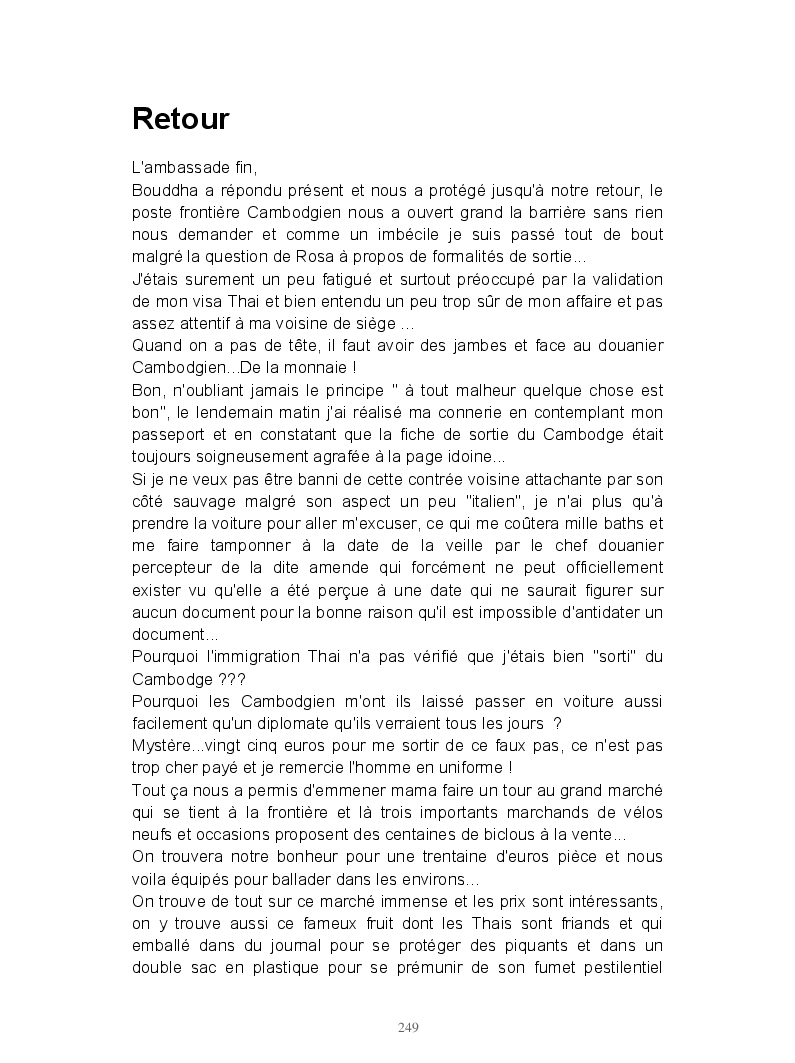 Retour

L'ambassade fin,
Bouddha a répondu présent et nous a protégé jusqu'à notre retour, le poste frontière Cambodgien nous a ouvert grand la barrière sans rien nous demander et comme un imbécile je suis passé tout de bout malgré la question de Rosa à propos de formalités de sortie...
J'étais surement un peu fatigué et surtout préoccupé par la validation de mon visa Thai et bien entendu un peu trop sûr de mon affaire et pas assez attentif à ma voisine de siège ...
Quand on a pas de tête, il faut avoir des jambes et face au douanier Cambodgien...De la monnaie !
Bon, n'oubliant jamais le principe " à tout malheur quelque chose est bon", le lendemain matin j'ai réalisé ma connerie en contemplant mon passeport et en constatant que la fiche de sortie du Cambodge était toujours soigneusement agrafée à la page idoine...
Si je ne veux pas être banni de cette contrée voisine attachante par son côté sauvage malgré son aspect un peu "italien", je n'ai plus qu'à prendre la voiture pour aller m'excuser, ce qui me coûtera mille baths et me faire tamponner à la date de la veille par le chef douanier percepteur de la dite amende qui forcément ne peut officiellement exister vu qu'elle a été perçue à une date qui ne saurait figurer sur aucun document pour la bonne raison qu'il est impossible d'antidater un document...
Pourquoi l'immigration Thai n'a pas vérifié que j'étais bien "sorti" du Cambodge ???
Pourquoi les Cambodgien m'ont ils laissé passer en voiture aussi facilement qu'un diplomate qu'ils verraient tous les jours ?
Mystère...vingt cinq euros pour me sortir de ce faux pas, ce n'est pas trop cher payé et je remercie l'homme en uniforme !
Tout ça nous a permis d'emmener mama faire un tour au grand marché qui se tient à la frontière et là trois importants marchands de vélos neufs et occasions proposent des centaines de biclous à la vente...
On trouvera notre bonheur pour une trentaine d'euros pièce et nous voila équipés pour ballader dans les environs...
On trouve de tout sur ce marché immense et les prix sont intéressants, on y trouve aussi ce fameux fruit dont les Thais sont friands et qui emballé dans du journal pour se protéger des piquants et dans un double sac en plastique pour se prémunir de son fumet pestilentiel

249